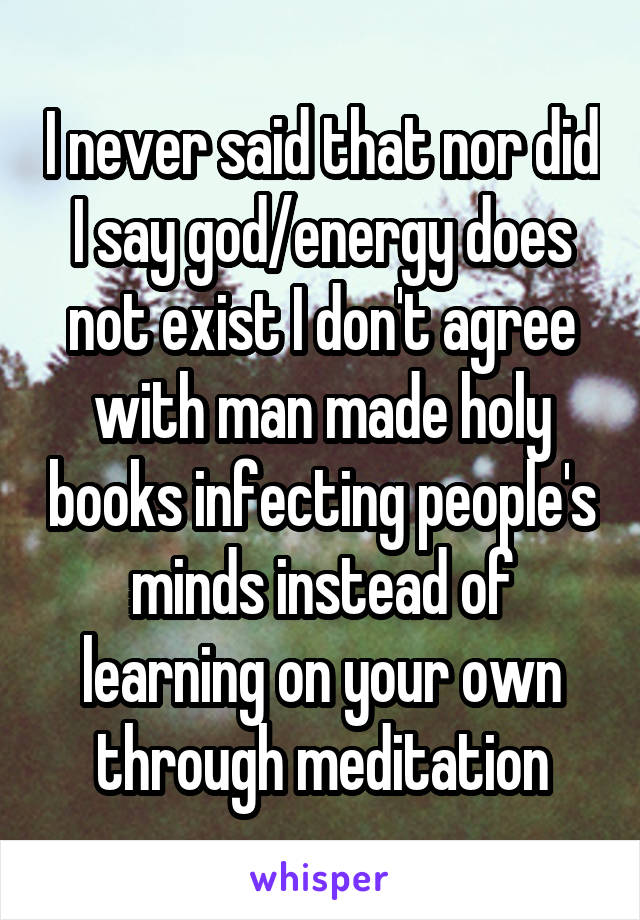 I never said that nor did I say god/energy does not exist I don't agree with man made holy books infecting people's minds instead of learning on your own through meditation

whisper